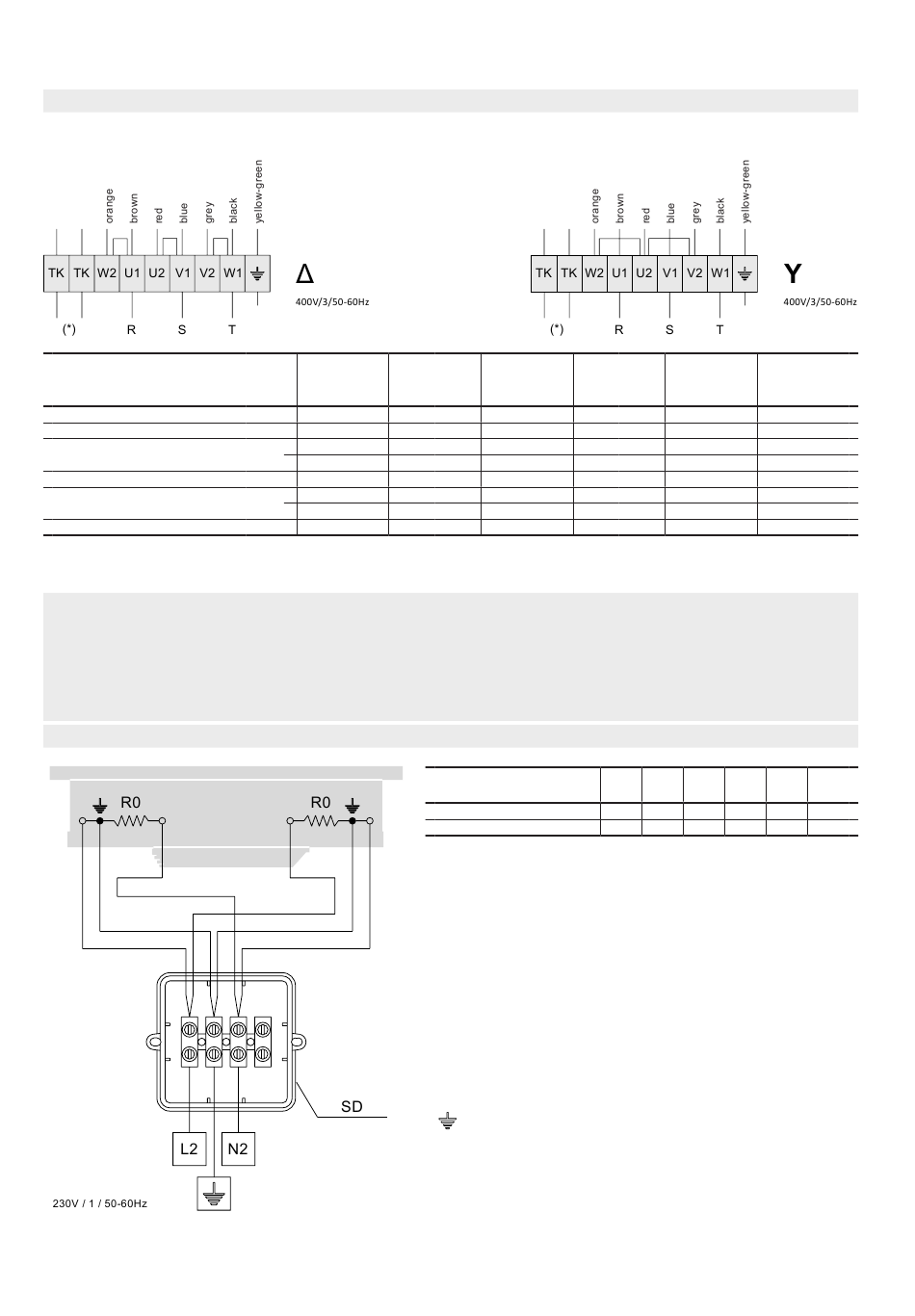 orange brown red blue grey black yellow-green

TK TK W2 U1 U2 V1 V2 W1

Δ

400V/3/50-60Hz

(*) R S T

orange brown red blue grey black yellow-green

TK TK W2 U1 U2 V1 V2 W1

Y

400V/3/50-60Hz

(*) R S T

R0 R0

SD

L2 N2

230V / 1 / 50-60Hz